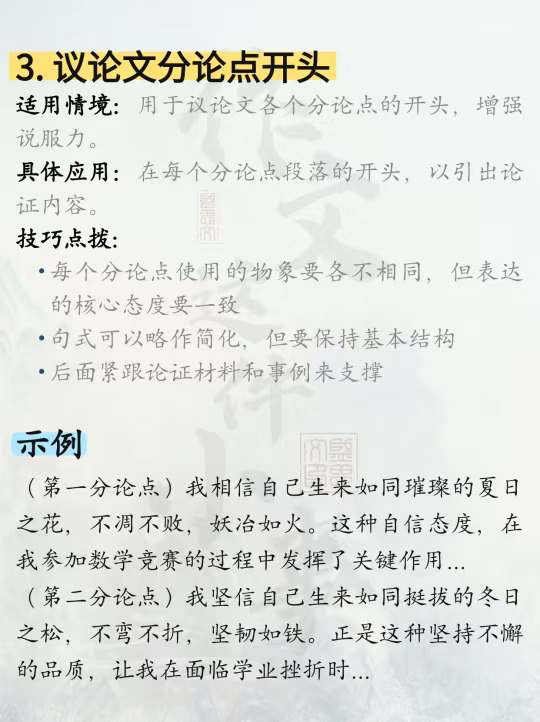 3. 议论文分论点开头

适用情境：用于议论文各个分论点的开头，增强说服力。

具体应用：在每个分论点段落的开头，以引出论证内容。

技巧点拨：

• 每个分论点使用的物象要各不相同，但表达的核心态度要一致

• 句式可以略作简化，但要保持基本结构

• 后面紧跟论证材料和事例来支撑

示例

（第一分论点）我相信自己生来如同璀璨的夏日之花，不凋不败，妖冶如火。这种自信态度，在我参加数学竞赛的过程中发挥了关键作用...

（第二分论点）我坚信自己生来如同挺拔的冬日之松，不弯不折，坚韧如铁。正是这种坚持不懈的品质，让我在面临学业挫折时...